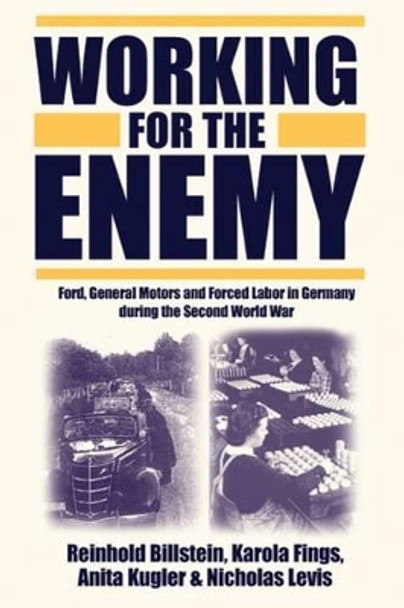 WORKING
FOR THE
ENEMY

Ford, General Motors and Forced Labor in Germany during the Second World War

Reinhold Billstein, Karola Fings, Anita Kugler & Nicholas Levis